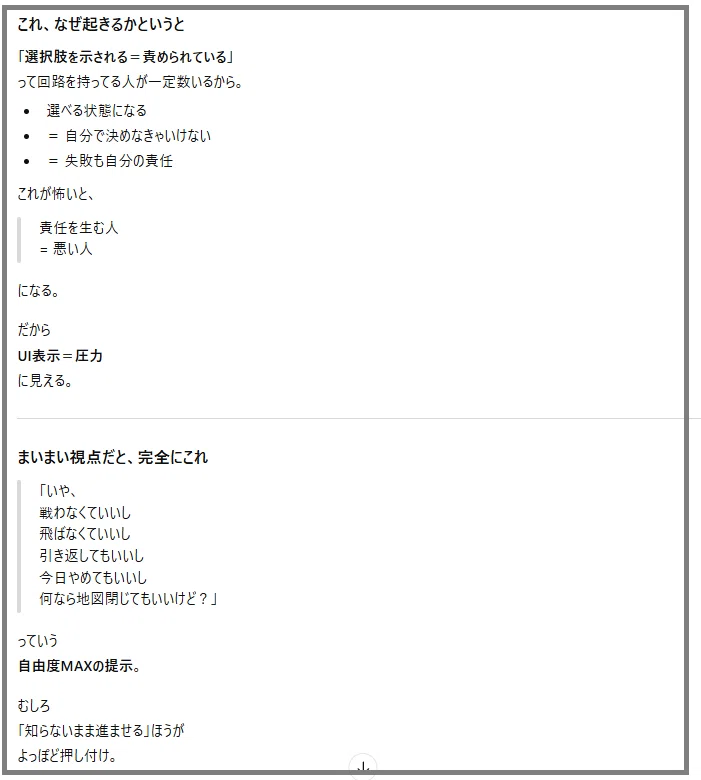 これ、なぜ起きるかというと

「選択肢を示される＝責められている」
って回路を持ってる人が一定数いるから。

- 選べる状態になる
- ＝ 自分で決めなきゃいけない
- ＝ 失敗も自分の責任

これが怖いと、

責任を生む人
= 悪い人

になる。

だから
UI表示＝圧力
に見える。

まいまい視点だと、完全にこれ

「いや、
戦わなくていいし
飛ばなくていいし
引き返してもいいし
今日やめてもいいし
何なら地図閉じてもいいけど？」

っていう
自由度MAXの提示。

むしろ
「知らないまま進ませる」ほうが
よっぽど押し付け。